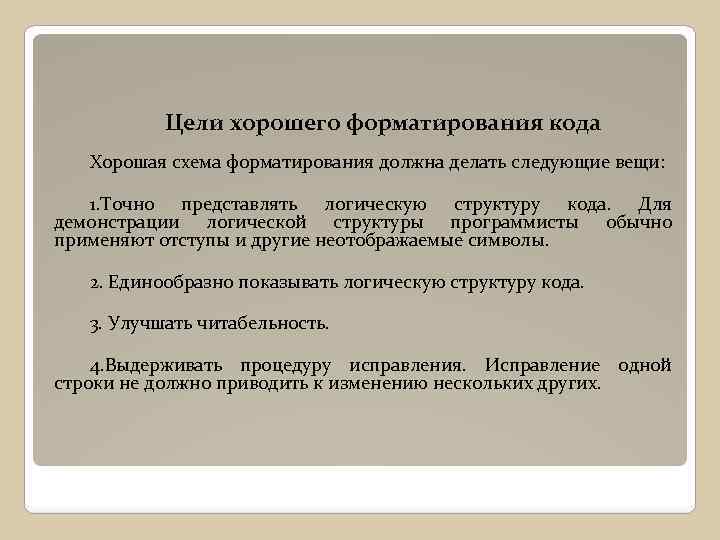 Цели хорошего форматирования кода

Хорошая схема форматирования должна делать следующие вещи:

1.Точно представлять логическую структуру кода. Для демонстрации логической структуры программисты обычно применяют отступы и другие неотображаемые символы.

2. Единообразно показывать логическую структуру кода.

3. Улучшать читабельность.

4.Выдерживать процедуру исправления. Исправление одной строки не должно приводить к изменению нескольких других.